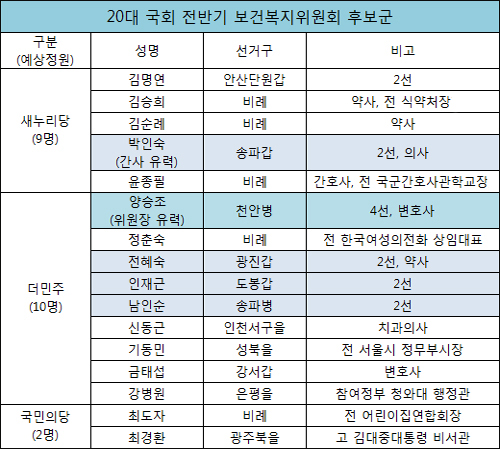 20대 국회 전반기 보건복지위원회 후보군

| 구분 (예상정원) | 성명 | 선거구 | 비고 |
|---|---|---|---|
| 새누리당 (9명) | 김명연 | 안산단원갑 | 2선 |
| | 김승희 | 비례 | 약사, 전 식약처장 |
| | 김순례 | 비례 | 약사 |
| | 박인숙 (간사 유력) | 송파갑 | 2선, 의사 |
| | 윤종필 | 비례 | 간호사, 전 국군간호사관학교장 |
| 더민주 (10명) | 양승조 (위원장 유력) | 천안병 | 4선, 변호사 |
| | 정춘숙 | 비례 | 전 한국여성의전화 상임대표 |
| | 전혜숙 | 광진갑 | 2선, 약사 |
| | 인재근 | 도봉갑 | 2선 |
| | 남인순 | 송파병 | 2선 |
| | 신동근 | 인천서구을 | 치과의사 |
| | 기동민 | 성북을 | 전 서울시 정무부시장 |
| | 금태섭 | 강서갑 | 변호사 |
| | 강병원 | 은평을 | 참여정부 청와대 행정관 |
| 국민의당 (2명) | 최도자 | 비례 | 전 어린이집연합회장 |
| | 최경환 | 광주북을 | 고 김대중대통령 비서관 |